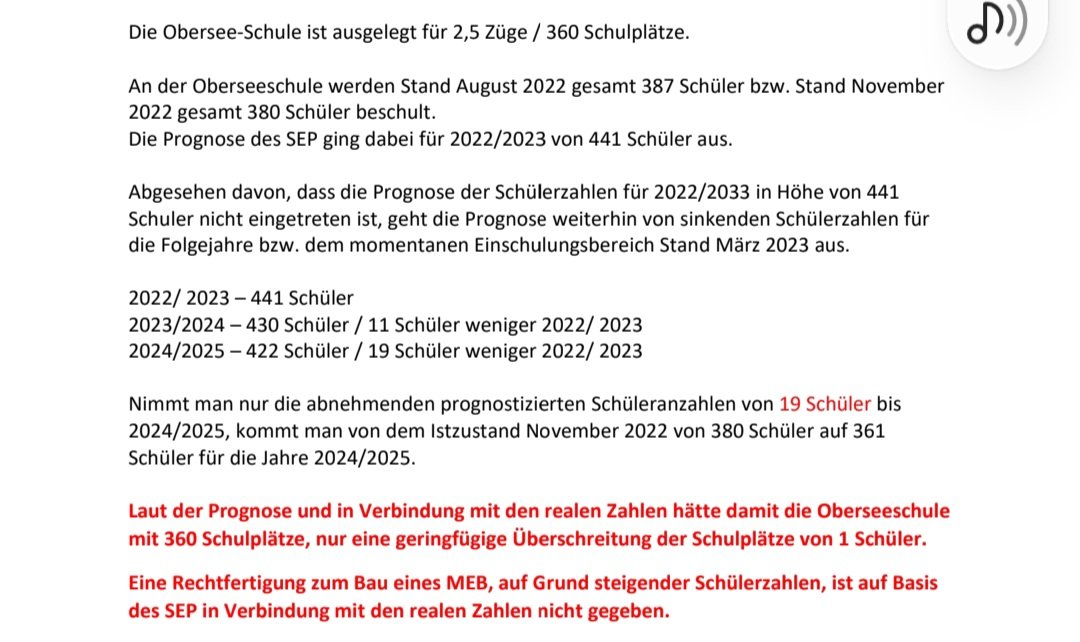 Die Obersee-Schule ist ausgelegt für 2,5 Züge / 360 Schulplätze.

An der Oberseeschule werden Stand August 2022 gesamt 387 Schüler bzw. Stand November 2022 gesamt 380 Schüler beschult.
Die Prognose des SEP ging dabei für 2022/2023 von 441 Schüler aus.

Abgesehen davon, dass die Prognose der Schülerzahlen für 2022/2033 in Höhe von 441 Schuler nicht eingetreten ist, geht die Prognose weiterhin von sinkenden Schülerzahlen für die Folgejahre bzw. dem momentanen Einschulungsbereich Stand März 2023 aus.

2022/ 2023 – 441 Schüler
2023/2024 – 430 Schüler / 11 Schüler weniger 2022/ 2023
2024/2025 – 422 Schüler / 19 Schüler weniger 2022/ 2023

Nimmt man nur die abnehmenden prognostizierten Schüleranzahlen von 19 Schüler bis 2024/2025, kommt man von dem Istzustand November 2022 von 380 Schüler auf 361 Schüler für die Jahre 2024/2025.

Laut der Prognose und in Verbindung mit den realen Zahlen hätte damit die Oberseeschule mit 360 Schulplätze, nur eine geringfügige Überschreitung der Schulplätze von 1 Schüler.

Eine Rechtfertigung zum Bau eines MEB, auf Grund steigender Schülerzahlen, ist auf Basis des SEP in Verbindung mit den realen Zahlen nicht gegeben.